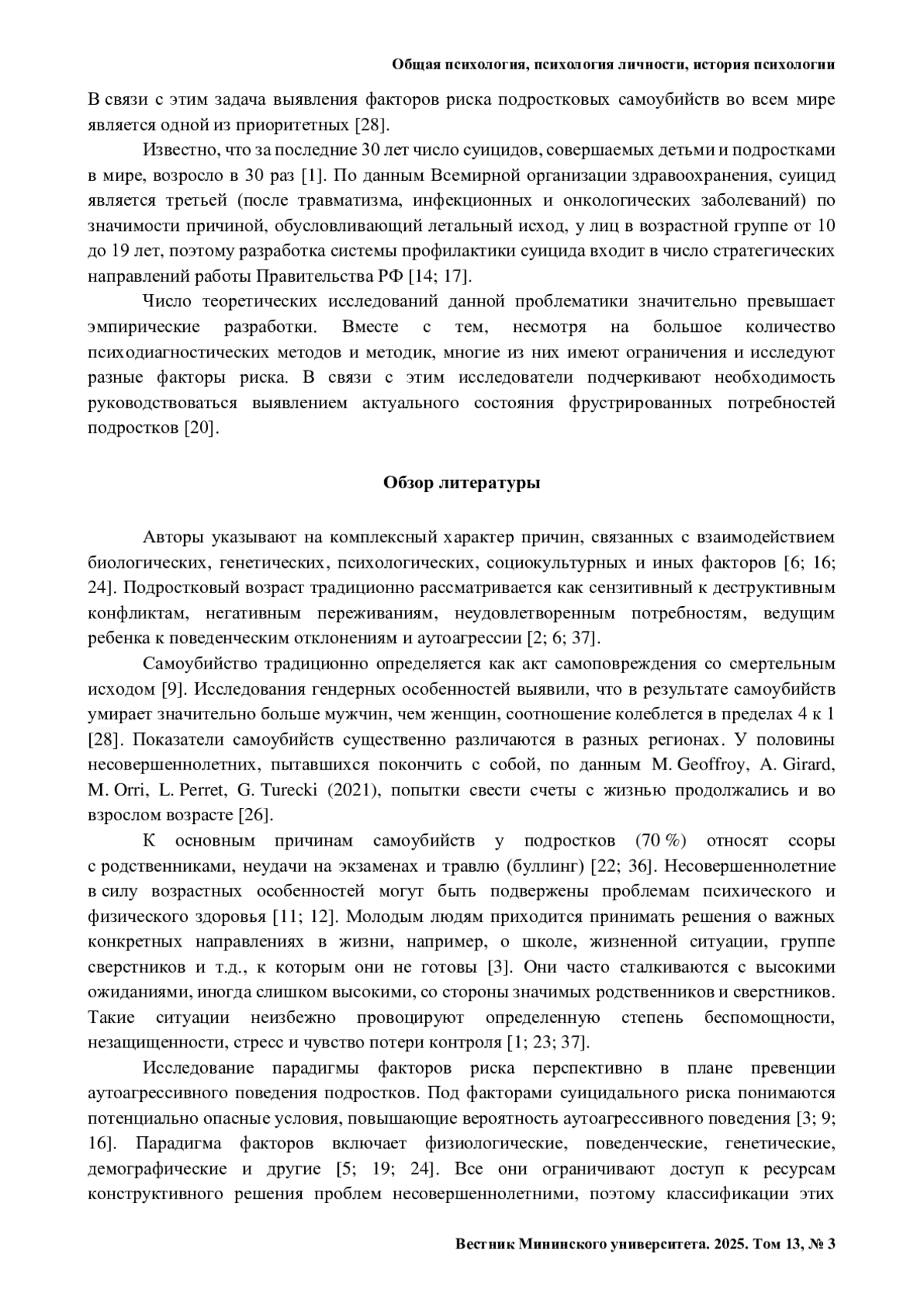 Общая психология, психология личности, история психологии

В связи с этим задача выявления факторов риска подростковых самоубийств во всем мире является одной из приоритетных [28].

Известно, что за последние 30 лет число суицидов, совершаемых детьми и подростками в мире, возросло в 30 раз [1]. По данным Всемирной организации здравоохранения, суицид является третьей (после травматизма, инфекционных и онкологических заболеваний) по значимости причиной, обусловливающий летальный исход, у лиц в возрастной группе от 10 до 19 лет, поэтому разработка системы профилактики суицида входит в число стратегических направлений работы Правительства РФ [14; 17].

Число теоретических исследований данной проблематики значительно превышает эмпирические разработки. Вместе с тем, несмотря на большое количество психодиагностических методов и методик, многие из них имеют ограничения и исследуют разные факторы риска. В связи с этим исследователи подчеркивают необходимость руководствоваться выявлением актуального состояния фрустрированных потребностей подростков [20].

Обзор литературы

Авторы указывают на комплексный характер причин, связанных с взаимодействием биологических, генетических, психологических, социокультурных и иных факторов [6; 16; 24]. Подростковый возраст традиционно рассматривается как сензитивный к деструктивным конфликтам, негативным переживаниям, неудовлетворенным потребностям, ведущим ребенка к поведенческим отклонениям и аутоагрессии [2; 6; 37].

Самоубийство традиционно определяется как акт самоповреждения со смертельным исходом [9]. Исследования гендерных особенностей выявили, что в результате самоубийств умирает значительно больше мужчин, чем женщин, соотношение колеблется в пределах 4 к 1 [28]. Показатели самоубийств существенно различаются в разных регионах. У половины несовершеннолетних, пытавшихся покончить с собой, по данным M. Geoffroy, A. Girard, M. Orri, L. Perret, G. Turecki (2021), попытки свести счеты с жизнью продолжались и во взрослом возрасте [26].

К основным причинам самоубийств у подростков (70 %) относят ссоры с родственниками, неудачи на экзаменах и травлю (буллинг) [22; 36]. Несовершеннолетние в силу возрастных особенностей могут быть подвержены проблемам психического и физического здоровья [11; 12]. Молодым людям приходится принимать решения о важных конкретных направлениях в жизни, например, о школе, жизненной ситуации, группе сверстников и т.д., к которым они не готовы [3]. Они часто сталкиваются с высокими ожиданиями, иногда слишком высокими, со стороны значимых родственников и сверстников. Такие ситуации неизбежно провоцируют определенную степень беспомощности, незащищенности, стресс и чувство потери контроля [1; 23; 37].

Исследование парадигмы факторов риска перспективно в плане превенции аутоагрессивного поведения подростков. Под факторами суицидального риска понимаются потенциально опасные условия, повышающие вероятность аутоагрессивного поведения [3; 9; 16]. Парадигма факторов включает физиологические, поведенческие, генетические, демографические и другие [5; 19; 24]. Все они ограничивают доступ к ресурсам конструктивного решения проблем несовершеннолетними, поэтому классификации этих

Вестник Мининского университета. 2025. Том 13, № 3